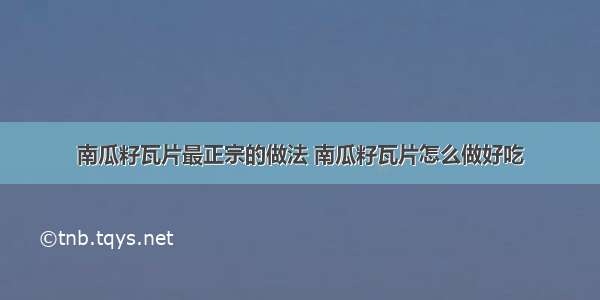 南瓜籽瓦片最正宗的做法 南瓜籽瓦片怎么做好吃

©tnb.tqys.net